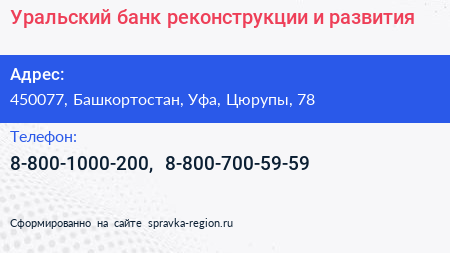 Уральский банк реконструкции и развития

Адрес:
450077, Башкортостан, Уфа, Цюрупы, 78

Телефон:
8-800-1000-200, 8-800-700-59-59

Сформированно на сайте spravka-region.ru